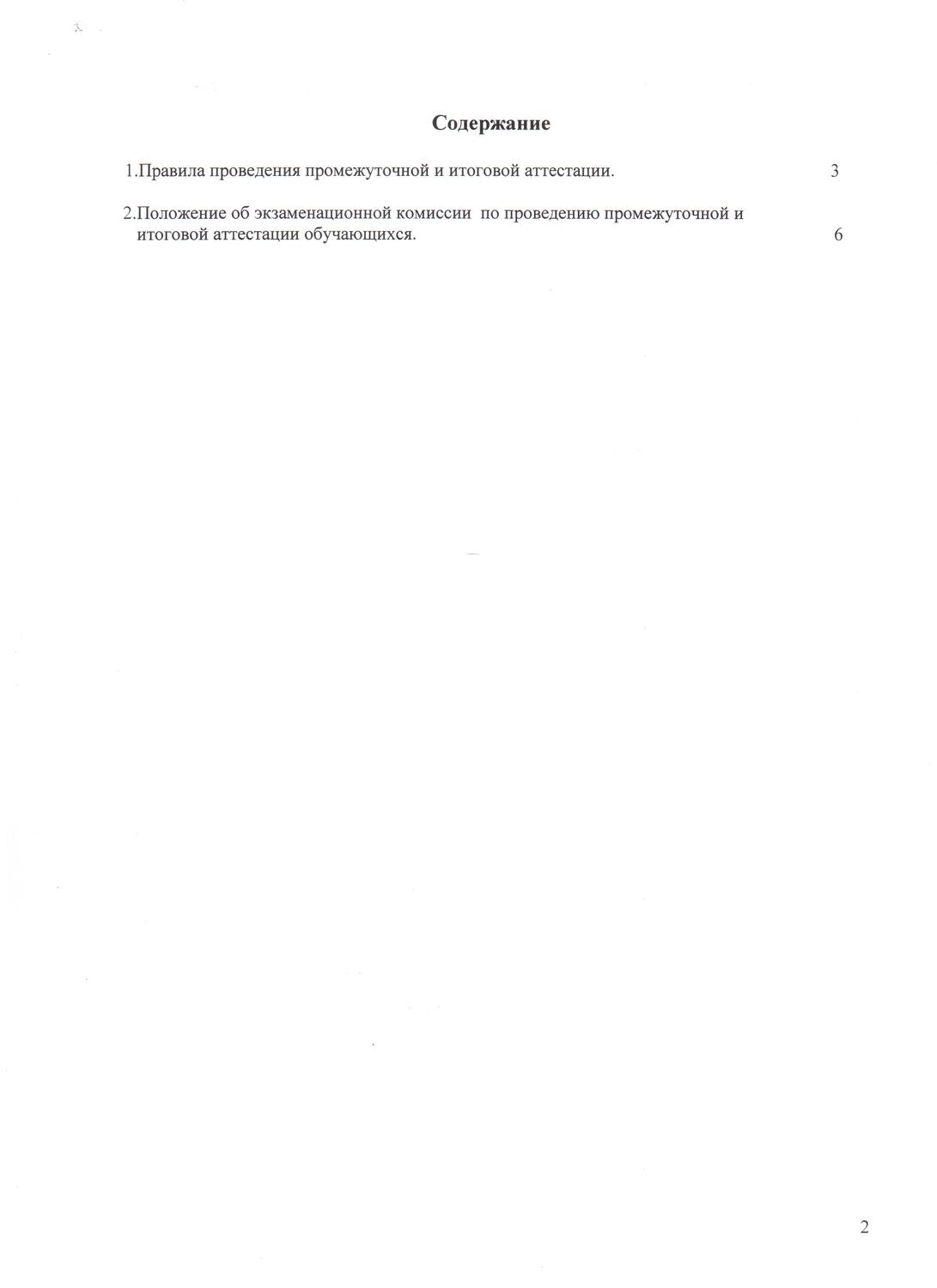 Содержание

1.Правила проведения промежуточной и итоговой аттестации. 3

2.Положение об экзаменационной комиссии по проведению промежуточной и итоговой аттестации обучающихся. 6

2